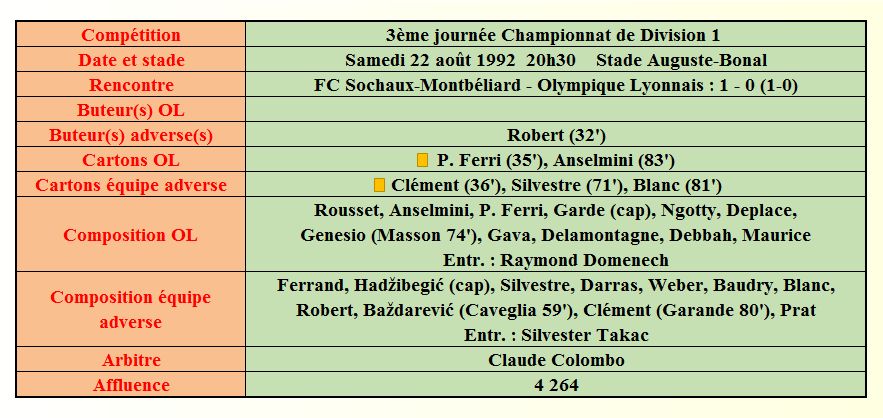 | Compétition | 3ème journée Championnat de Division 1 |
|---|---|
| Date et stade | Samedi 22 août 1992 20h30 Stade Auguste-Bonal |
| Rencontre | FC Sochaux-Montbéliard - Olympique Lyonnais : 1 - 0 (1-0) |
| Buteur(s) OL | |
| Buteur(s) adverse(s) | Robert (32') |
| Cartons OL | P. Ferri (35'), Anselmini (83') |
| Cartons équipe adverse | Clément (36'), Silvestre (71'), Blanc (81') |
| Composition OL | Rousset, Anselmini, P. Ferri, Garde (cap), Ngotty, Deplace, Genesio (Masson 74'), Gava, Delamontagne, Debbah, Maurice Entr. : Raymond Domenech |
| Composition équipe adverse | Ferrand, Hadžibegić (cap), Silvestre, Darras, Weber, Baudry, Blanc, Robert, Baždarević (Caveglia 59'), Clément (Garande 80'), Prat Entr. : Silvester Takac |
| Arbitre | Claude Colombo |
| Affluence | 4 264 |